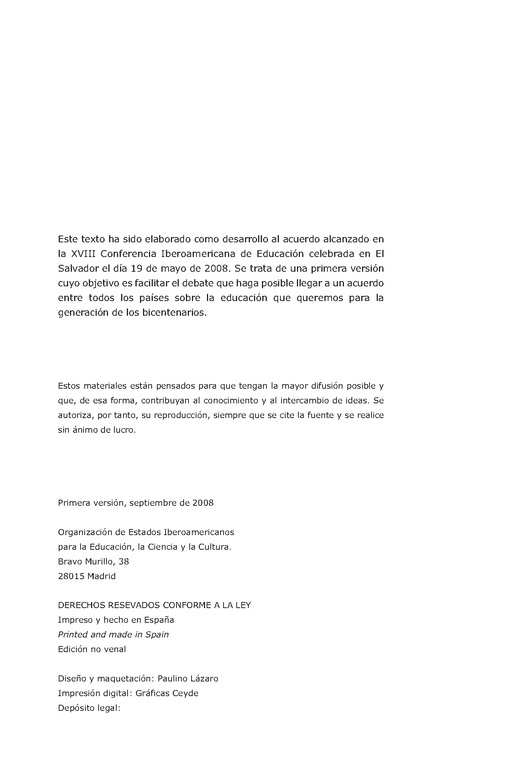 Este texto ha sido elaborado como desarrollo al acuerdo alcanzado en la XVIII Conferencia Iberoamericana de Educación celebrada en El Salvador el día 19 de mayo de 2008. Se trata de una primera versión cuyo objetivo es facilitar el debate que haga posible llegar a un acuerdo entre todos los países sobre la educación que queremos para la generación de los bicentenarios.

Estos materiales están pensados para que tengan la mayor difusión posible y que, de esa forma, contribuyan al conocimiento y al intercambio de ideas. Se autoriza, por tanto, su reproducción, siempre que se cite la fuente y se realice sin ánimo de lucro.

Primera versión, septiembre de 2008

Organización de Estados Iberoamericanos
para la Educación, la Ciencia y la Cultura.
Bravo Murillo, 38
28015 Madrid

DERECHOS RESEVADOS CONFORME A LA LEY
Impreso y hecho en España
Printed and made in Spain
Edición no venal

Diseño y maquetación: Paulino Lázaro
Impresión digital: Gráficas Ceyde
Depósito legal: